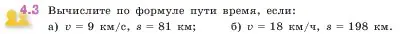 4.3 Вычислите по формуле пути время, если:
а) $v = 9$ км/с, $s = 81$ км; б) $v = 18$ км/ч, $s = 198$ км.